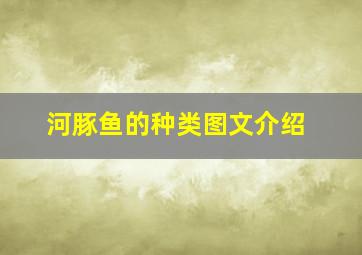 河豚鱼的种类图文介绍